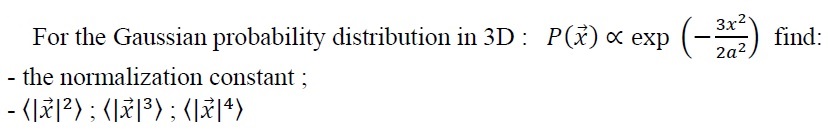 For the Gaussian probability distribution in 3D : $P(\vec{x}) \propto \exp\left(-\frac{3x^2}{2a^2}\right)$ find:
- the normalization constant ;
- $\langle|\vec{x}|^2\rangle$ ; $\langle|\vec{x}|^3\rangle$ ; $\langle|\vec{x}|^4\rangle$